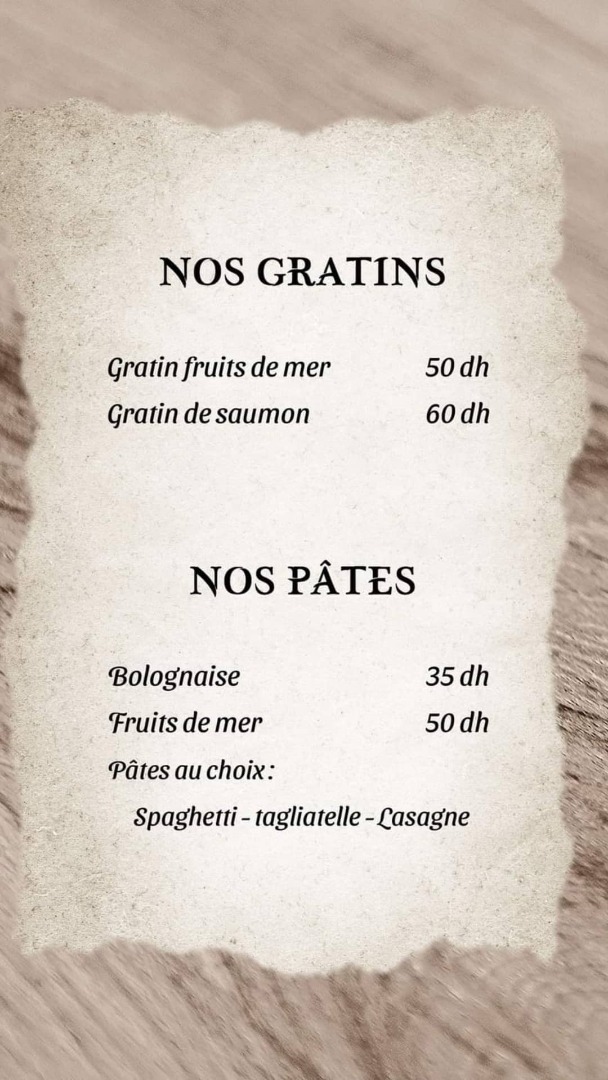 NOS GRATINS

Gratin fruits de mer 50 dh
Gratin de saumon 60 dh

NOS PÂTES

Bolognaise 35 dh
Fruits de mer 50 dh
Pâtes au choix :
Spaghetti - tagliatelle - Lasagne